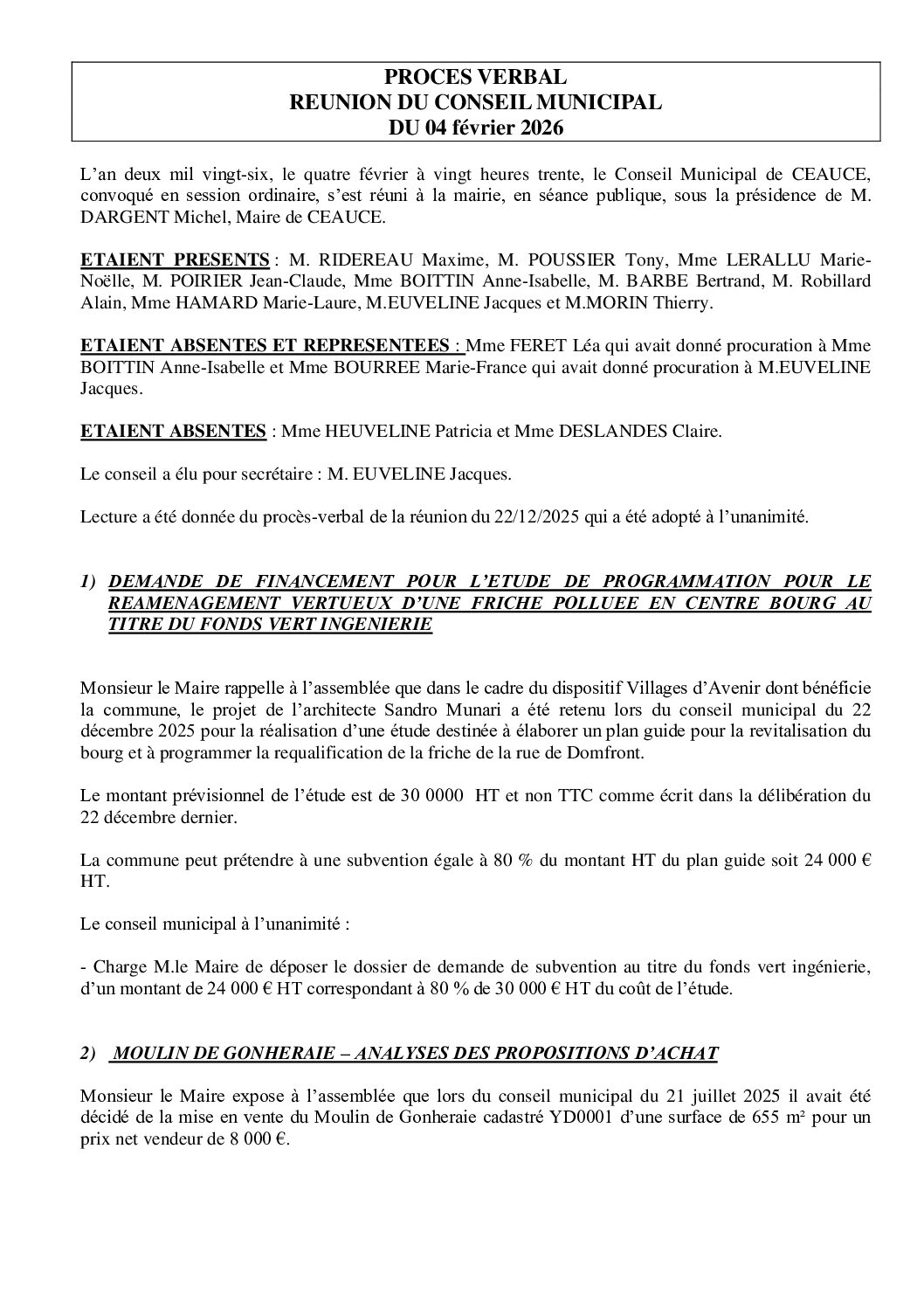 PROCES VERBAL
REUNION DU CONSEIL MUNICIPAL
DU 04 février 2026

L'an deux mil vingt-six, le quatre février à vingt heures trente, le Conseil Municipal de CEAUCE, convoqué en session ordinaire, s'est réuni à la mairie, en séance publique, sous la présidence de M. DARGENT Michel, Maire de CEAUCE.

ETAIENT PRESENTS : M. RIDEREAU Maxime, M. POUSSIER Tony, Mme LERALLU Marie-Noëlle, M. POIRIER Jean-Claude, Mme BOITTIN Anne-Isabelle, M. BARBE Bertrand, M. Robillard Alain, Mme HAMARD Marie-Laure, M.EUVELINE Jacques et M.MORIN Thierry.

ETAIENT ABSENTES ET REPRESENTEES : Mme FERET Léa qui avait donné procuration à Mme BOITTIN Anne-Isabelle et Mme BOURREE Marie-France qui avait donné procuration à M.EUVELINE Jacques.

ETAIENT ABSENTES : Mme HEUVELINE Patricia et Mme DESLANDES Claire.

Le conseil a élu pour secrétaire : M. EUVELINE Jacques.

Lecture a été donnée du procès-verbal de la réunion du 22/12/2025 qui a été adopté à l'unanimité.

1) DEMANDE DE FINANCEMENT POUR L'ETUDE DE PROGRAMMATION POUR LE REAMENAGEMENT VERTUEUX D'UNE FRICHE POLLUEE EN CENTRE BOURG AU TITRE DU FONDS VERT INGENIERIE

Monsieur le Maire rappelle à l'assemblée que dans le cadre du dispositif Villages d'Avenir dont bénéficie la commune, le projet de l'architecte Sandro Munari a été retenu lors du conseil municipal du 22 décembre 2025 pour la réalisation d'une étude destinée à élaborer un plan guide pour la revitalisation du bourg et à programmer la requalification de la friche de la rue de Domfront.

Le montant prévisionnel de l'étude est de 30 0000 HT et non TTC comme écrit dans la délibération du 22 décembre dernier.

La commune peut prétendre à une subvention égale à 80 % du montant HT du plan guide soit 24 000 € HT.

Le conseil municipal à l'unanimité :

- Charge M.le Maire de déposer le dossier de demande de subvention au titre du fonds vert ingénierie, d'un montant de 24 000 € HT correspondant à 80 % de 30 000 € HT du coût de l'étude.

2) MOULIN DE GONHERAIE – ANALYSES DES PROPOSITIONS D'ACHAT

Monsieur le Maire expose à l'assemblée que lors du conseil municipal du 21 juillet 2025 il avait été décidé de la mise en vente du Moulin de Gonheraie cadastré YD0001 d'une surface de 655 m² pour un prix net vendeur de 8 000 €.